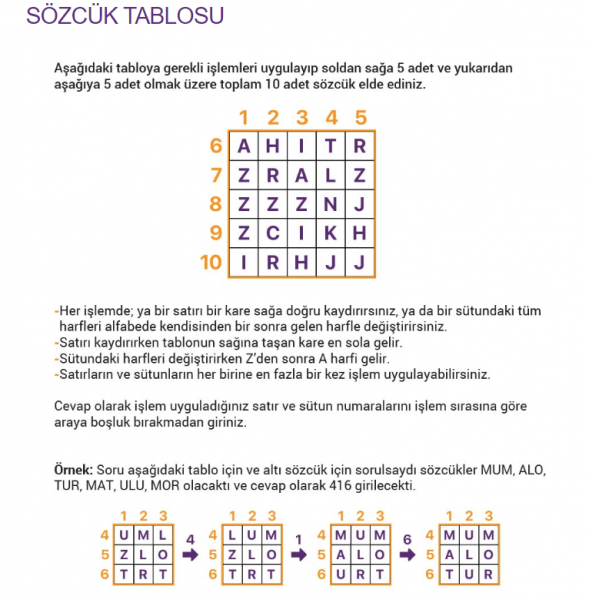 SÖZCÜK TABLOSU

Aşağıdaki tabloya gerekli işlemleri uygulayıp soldan sağa 5 adet ve yukarıdan aşağıya 5 adet olmak üzere toplam 10 adet sözcük elde ediniz.

|  | 1 | 2 | 3 | 4 | 5 |
|---|---|---|---|---|---|
| 6 | A | H | I | T | R |
| 7 | Z | R | A | L | Z |
| 8 | Z | Z | Z | N | J |
| 9 | Z | C | I | K | H |
| 10 | I | R | H | J | J |

-Her işlemde; ya bir satırı bir kare sağa doğru kaydırırsınız, ya da bir sütundaki tüm harfleri alfabede kendisinden bir sonra gelen harfle değiştirirsiniz.
-Satırı kaydırırken tablonun sağına taşan kare en sola gelir.
-Sütundaki harfleri değiştirirken Z'den sonra A harfi gelir.
-Satırların ve sütunların her birine en fazla bir kez işlem uygulayabilirsiniz.

Cevap olarak işlem uyguladığınız satır ve sütun numaralarını işlem sırasına göre araya boşluk bırakmadan giriniz.

Örnek: Soru aşağıdaki tablo için ve altı sözcük için sorulsaydı sözcükler MUM, ALO, TUR, MAT, ULU, MOR olacaktı ve cevap olarak 416 girilecekti.

|  | 1 | 2 | 3 |
|---|---|---|---|
| 4 | U | M | L |
| 5 | Z | L | O |
| 6 | T | R | T |

4

|  | 1 | 2 | 3 |
|---|---|---|---|
| 4 | L | U | M |
| 5 | Z | L | O |
| 6 | T | R | T |

1

|  | 1 | 2 | 3 |
|---|---|---|---|
| 4 | M | U | M |
| 5 | A | L | O |
| 6 | U | R | T |

6

|  | 1 | 2 | 3 |
|---|---|---|---|
| 4 | M | U | M |
| 5 | A | L | O |
| 6 | T | U | R |